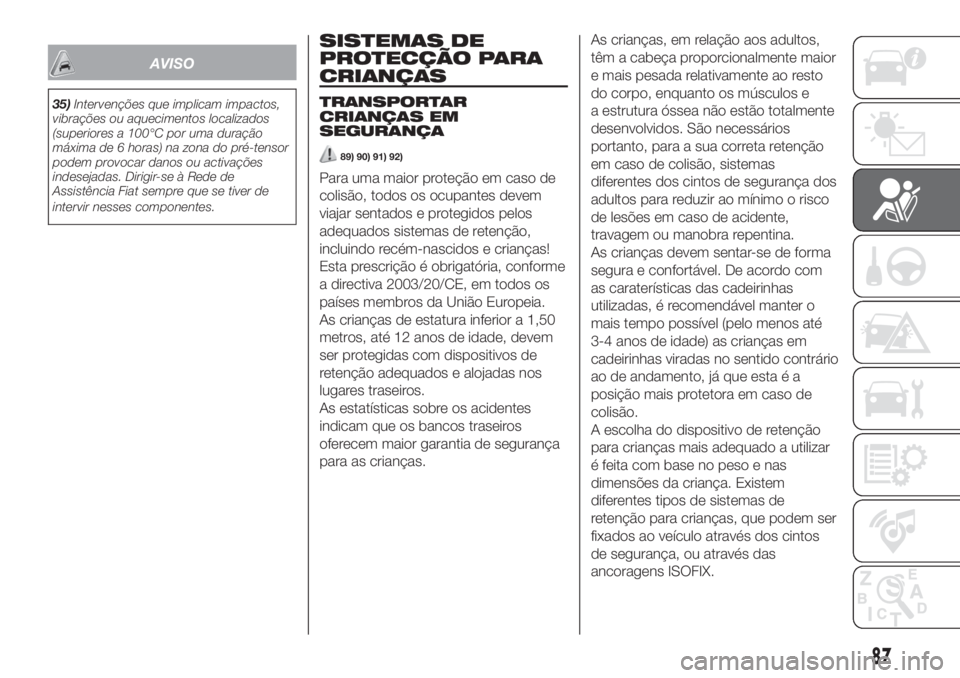 AVISO

35) Intervenções que implicam impactos, vibrações ou aquecimentos localizados (superiores a 100°C por uma duração máxima de 6 horas) na zona do pré-tensor podem provocar danos ou activações indesejadas. Dirigir-se à Rede de Assistência Fiat sempre que se tiver de intervir nesses componentes.

SISTEMAS DE PROTECÇÃO PARA CRIANÇAS

TRANSPORTAR CRIANÇAS EM SEGURANÇA

89) 90) 91) 92)

Para uma maior proteção em caso de colisão, todos os ocupantes devem viajar sentados e protegidos pelos adequados sistemas de retenção, incluindo recém-nascidos e crianças! Esta prescrição é obrigatória, conforme a directiva 2003/20/CE, em todos os países membros da União Europeia.
As crianças de estatura inferior a 1,50 metros, até 12 anos de idade, devem ser protegidas com dispositivos de retenção adequados e alojadas nos lugares traseiros.
As estatísticas sobre os acidentes indicam que os bancos traseiros oferecem maior garantia de segurança para as crianças.

As crianças, em relação aos adultos, têm a cabeça proporcionalmente maior e mais pesada relativamente ao resto do corpo, enquanto os músculos e a estrutura óssea não estão totalmente desenvolvidos. São necessários portanto, para a sua correta retenção em caso de colisão, sistemas diferentes dos cintos de segurança dos adultos para reduzir ao mínimo o risco de lesões em caso de acidente, travagem ou manobra repentina.
As crianças devem sentar-se de forma segura e confortável. De acordo com as caraterísticas das cadeirinhas utilizadas, é recomendável manter o mais tempo possível (pelo menos até 3-4 anos de idade) as crianças em cadeirinhas viradas no sentido contrário ao de andamento, já que esta é a posição mais protetora em caso de colisão.
A escolha do dispositivo de retenção para crianças mais adequado a utilizar é feita com base no peso e nas dimensões da criança. Existem diferentes tipos de sistemas de retenção para crianças, que podem ser fixados ao veículo através dos cintos de segurança, ou através das ancoragens ISOFIX.

87

carmanualsonline.info